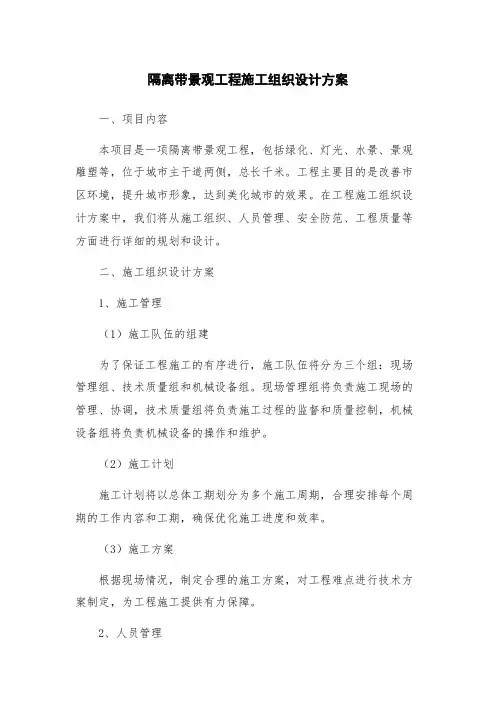 隔离带景观工程施工组织设计方案

一、项目内容

本项目是一项隔离带景观工程，包括绿化、灯光、水景、景观雕塑等，位于城市主干道两侧，总长千米。工程主要目的是改善市区环境，提升城市形象，达到美化城市的效果。在工程施工组织设计方案中，我们将从施工组织、人员管理、安全防范、工程质量等方面进行详细的规划和设计。

二、施工组织设计方案

1、施工管理

（1）施工队伍的组建

为了保证工程施工的有序进行，施工队伍将分为三个组：现场管理组、技术质量组和机械设备组。现场管理组将负责施工现场的管理、协调，技术质量组将负责施工过程的监督和质量控制，机械设备组将负责机械设备的操作和维护。

（2）施工计划

施工计划将以总体工期划分为多个施工周期，合理安排每个周期的工作内容和工期，确保优化施工进度和效率。

（3）施工方案

根据现场情况，制定合理的施工方案，对工程难点进行技术方案制定，为工程施工提供有力保障。

2、人员管理